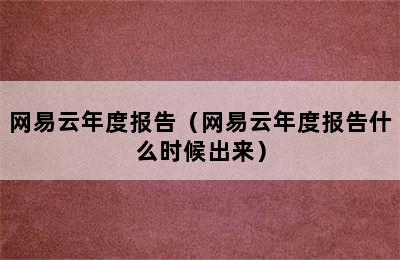 网易云年度报告（网易云年度报告什么时候出来）